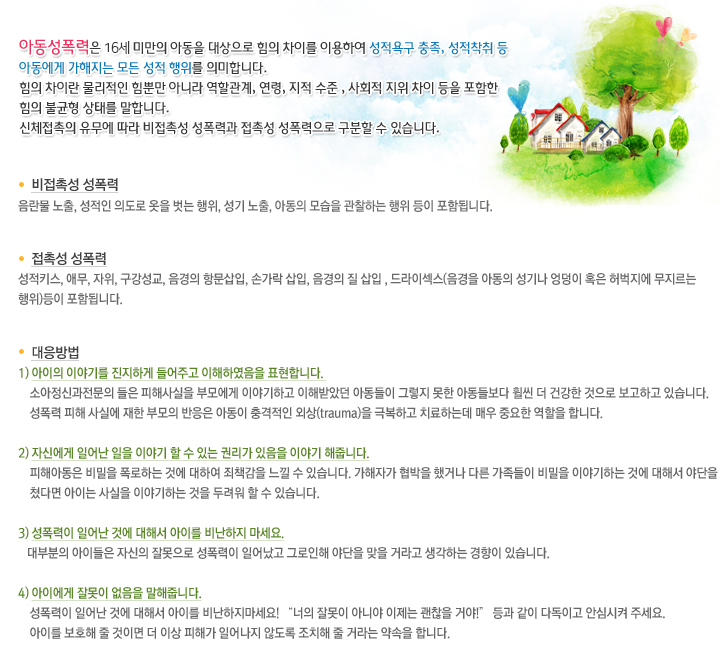 아동성폭력은 16세 미만의 아동을 대상으로 힘의 차이를 이용하여 성적욕구 충족, 성적착취 등 아동에게 가해지는 모든 성적 행위를 의미합니다.
힘의 차이란 물리적인 힘뿐만 아니라 역할관계, 연령, 지적 수준 , 사회적 지위 차이 등을 포함한 힘의 불균형 상태를 말합니다.
신체접촉의 유무에 따라 비접촉성 성폭력과 접촉성 성폭력으로 구분할 수 있습니다.

• 비접촉성 성폭력
음란물 노출, 성적인 의도로 옷을 벗는 행위, 성기 노출, 아동의 모습을 관찰하는 행위 등이 포함됩니다.

• 접촉성 성폭력
성적키스, 애무, 자위, 구강성교, 음경의 항문삽입, 손가락 삽입, 음경의 질 삽입 , 드라이섹스(음경을 아동의 성기나 엉덩이 혹은 허벅지에 무지르는 행위)등이 포함됩니다.

• 대응방법
1) 아이의 이야기를 진지하게 들어주고 이해하였음을 표현합니다.
소아정신과전문의 들은 피해사실을 부모에게 이야기하고 이해받았던 아동들이 그렇지 못한 아동들보다 훨씬 더 건강한 것으로 보고하고 있습니다. 성폭력 피해 사실에 재한 부모의 반응은 아동이 충격적인 외상(trauma)을 극복하고 치료하는데 매우 중요한 역할을 합니다.

2) 자신에게 일어난 일을 이야기 할 수 있는 권리가 있음을 이야기 해줍니다.
피해아동은 비밀을 폭로하는 것에 대하여 죄책감을 느낄 수 있습니다. 가해자가 협박을 했거나 다른 가족들이 비밀을 이야기하는 것에 대해서 야단을 쳤다면 아이는 사실을 이야기하는 것을 두려워 할 수 있습니다.

3) 성폭력이 일어난 것에 대해서 아이를 비난하지 마세요.
대부분의 아이들은 자신의 잘못으로 성폭력이 일어났고 그로인해 야단을 맞을 거라고 생각하는 경향이 있습니다.

4) 아이에게 잘못이 없음을 말해줍니다.
성폭력이 일어난 것에 대해서 아이를 비난하지마세요! "너의 잘못이 아니야 이제는 괜찮을 거야!" 등과 같이 다독이고 안심시켜 주세요.
아이를 보호해 줄 것이면 더 이상 피해가 일어나지 않도록 조치해 줄 거라는 약속을 합니다.